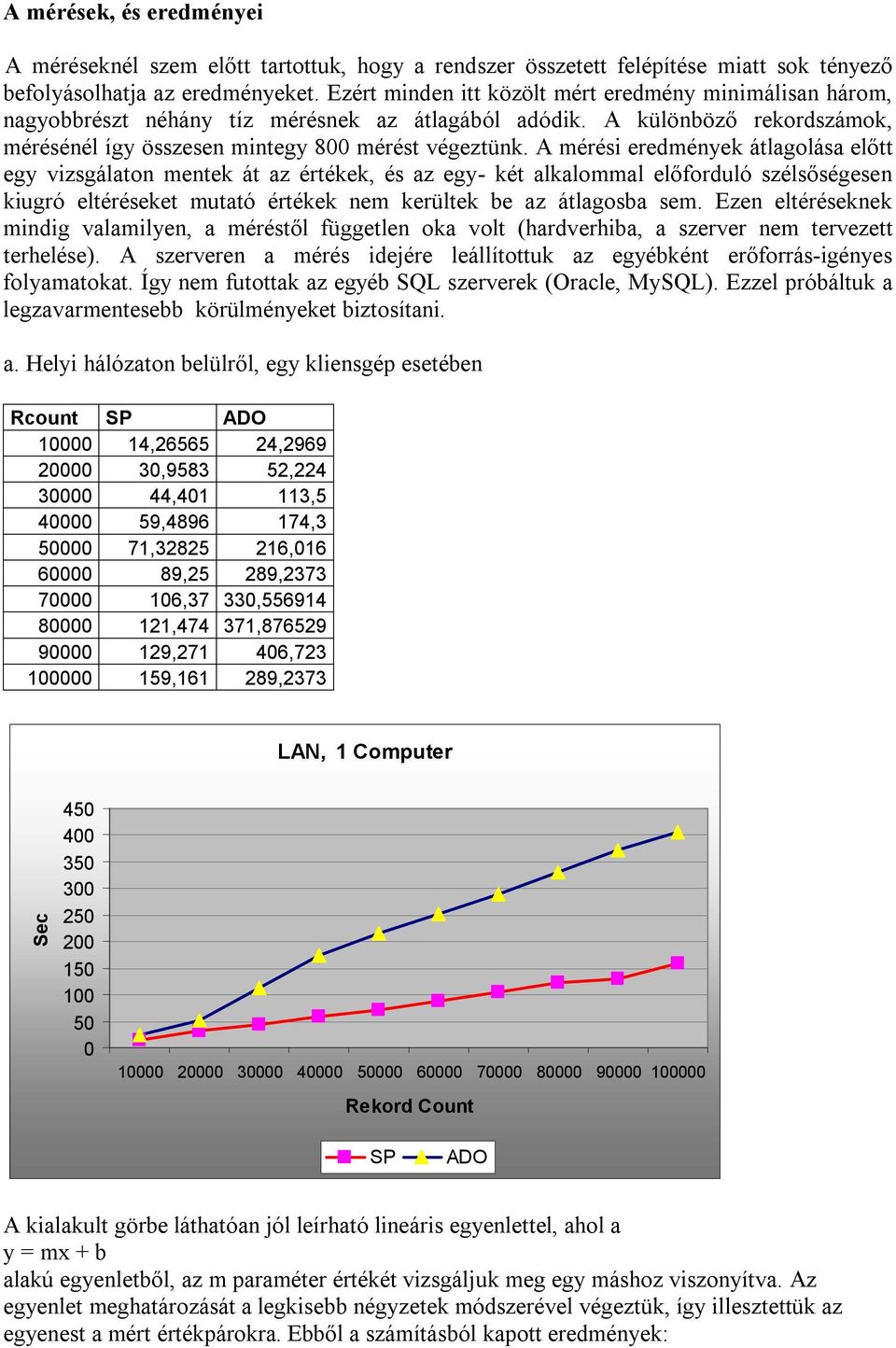 A mérések, és eredményei

A méréseknél szem előtt tartottuk, hogy a rendszer összetett felépítése miatt sok tényező befolyásolhatja az eredményeket. Ezért minden itt közölt mért eredmény minimálisan három, nagyobbrészt néhány tíz mérésnek az átlagából adódik. A különböző rekordszámok, mérésénél így összesen mintegy 800 mérést végeztünk. A mérési eredmények átlagolása előtt egy vizsgálaton mentek át az értékek, és az egy- két alkalommal előforduló szélsőségesen kiugró eltéréseket mutató értékek nem kerültek be az átlagosba sem. Ezen eltéréseknek mindig valamilyen, a méréstől független oka volt (hardverhiba, a szerver nem tervezett terhelése). A szerveren a mérés idejére leállítottuk az egyébként erőforrás-igényes folyamatokat. Így nem futottak az egyéb SQL szerverek (Oracle, MySQL). Ezzel próbáltuk a legzavarmentesebb körülményeket biztosítani.

a. Helyi hálózaton belülről, egy kliensgép esetében

| Rcount | SP | ADO |
|---|---|---|
| 10000 | 14,26565 | 24,2969 |
| 20000 | 30,9583 | 52,224 |
| 30000 | 44,401 | 113,5 |
| 40000 | 59,4896 | 174,3 |
| 50000 | 71,32825 | 216,016 |
| 60000 | 89,25 | 289,2373 |
| 70000 | 106,37 | 330,556914 |
| 80000 | 121,474 | 371,876529 |
| 90000 | 129,271 | 406,723 |
| 100000 | 159,161 | 289,2373 |

LAN, 1 Computer

Sec

450
400
350
300
250
200
150
100
50
0

10000 20000 30000 40000 50000 60000 70000 80000 90000 100000

Rekord Count

SP ADO

A kialakult görbe láthatóan jól leírható lineáris egyenlettel, ahol a
y = mx + b
alakú egyenletből, az m paraméter értékét vizsgáljuk meg egy máshoz viszonyítva. Az egyenlet meghatározását a legkisebb négyzetek módszerével végeztük, így illesztettük az egyenest a mért értékpárokra. Ebből a számításból kapott eredmények: